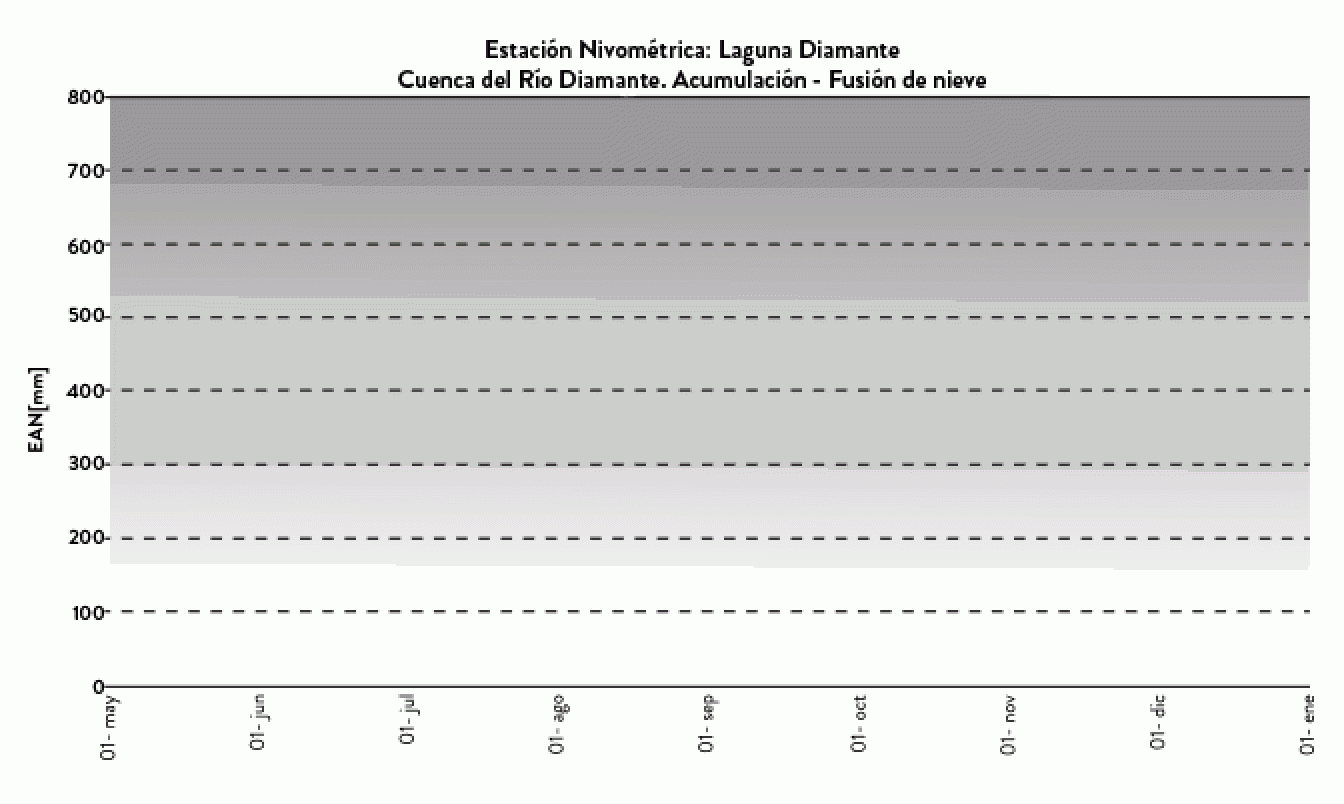 Estación Nivométrica: Laguna Diamante
Cuenca del Río Diamante. Acumulación - Fusión de nieve

EAN[mm]

800
700
600
500
400
300
200
100
0

01- may
01- jun
01- jul
01- ago
01- sep
01- oct
01- nov
01- dic
01- ene